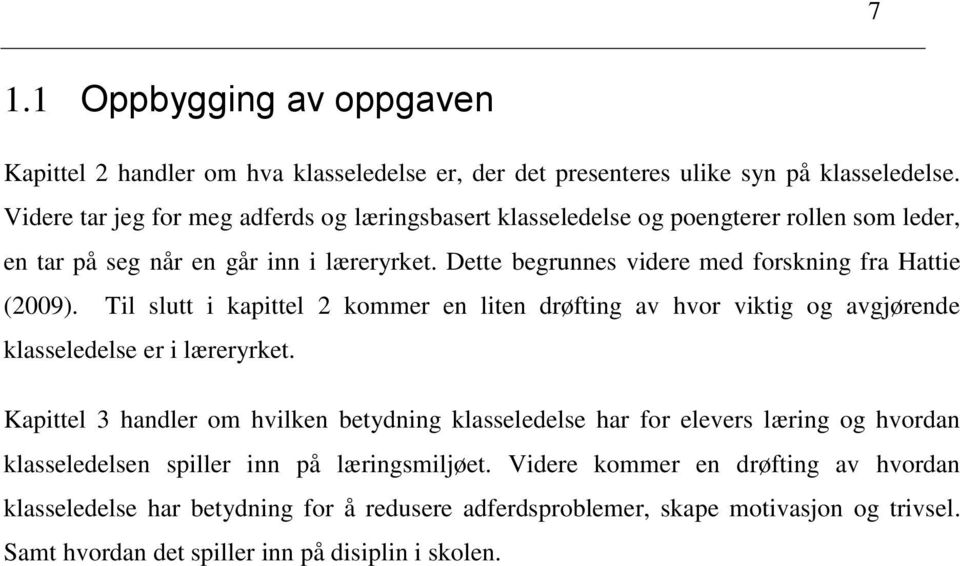 7

1.1 Oppbygging av oppgaven

Kapittel 2 handler om hva klasseledelse er, der det presenteres ulike syn på klasseledelse. Videre tar jeg for meg adferds og læringsbasert klasseledelse og poengterer rollen som leder, en tar på seg når en går inn i læreryrket. Dette begrunnes videre med forskning fra Hattie (2009). Til slutt i kapittel 2 kommer en liten drøfting av hvor viktig og avgjørende klasseledelse er i læreryrket.

Kapittel 3 handler om hvilken betydning klasseledelse har for elevers læring og hvordan klasseledelsen spiller inn på læringsmiljøet. Videre kommer en drøfting av hvordan klasseledelse har betydning for å redusere adferdsproblemer, skape motivasjon og trivsel. Samt hvordan det spiller inn på disiplin i skolen.